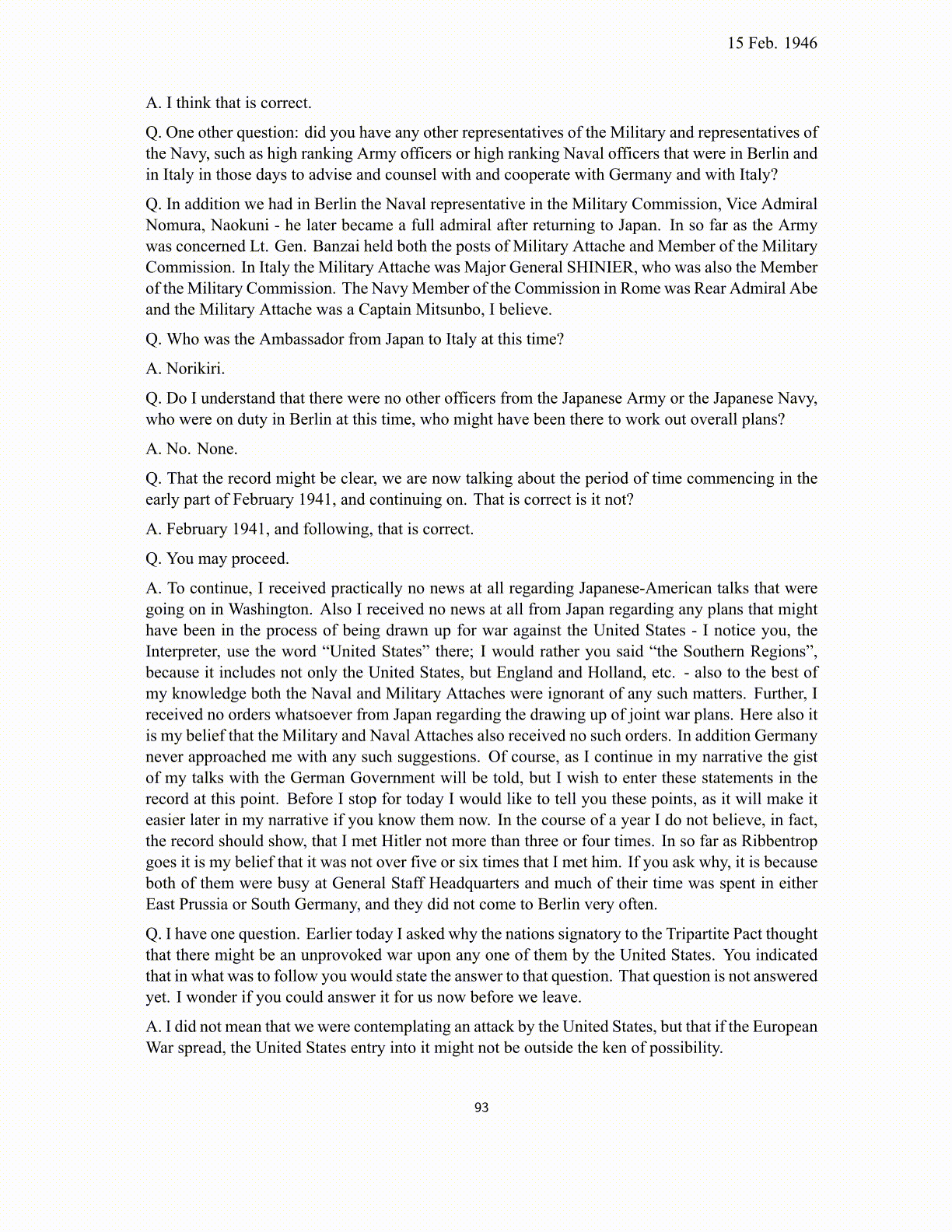 15 Feb. 1946

A. I think that is correct.

Q. One other question: did you have any other representatives of the Military and representatives of the Navy, such as high ranking Army officers or high ranking Naval officers that were in Berlin and in Italy in those days to advise and counsel with and cooperate with Germany and with Italy?

Q. In addition we had in Berlin the Naval representative in the Military Commission, Vice Admiral Nomura, Naokuni - he later became a full admiral after returning to Japan. In so far as the Army was concerned Lt. Gen. Banzai held both the posts of Military Attache and Member of the Military Commission. In Italy the Military Attache was Major General SHINIER, who was also the Member of the Military Commission. The Navy Member of the Commission in Rome was Rear Admiral Abe and the Military Attache was a Captain Mitsunbo, I believe.

Q. Who was the Ambassador from Japan to Italy at this time?

A. Norikiri.

Q. Do I understand that there were no other officers from the Japanese Army or the Japanese Navy, who were on duty in Berlin at this time, who might have been there to work out overall plans?

A. No. None.

Q. That the record might be clear, we are now talking about the period of time commencing in the early part of February 1941, and continuing on. That is correct is it not?

A. February 1941, and following, that is correct.

Q. You may proceed.

A. To continue, I received practically no news at all regarding Japanese-American talks that were going on in Washington. Also I received no news at all from Japan regarding any plans that might have been in the process of being drawn up for war against the United States - I notice you, the Interpreter, use the word “United States” there; I would rather you said “the Southern Regions”, because it includes not only the United States, but England and Holland, etc. - also to the best of my knowledge both the Naval and Military Attaches were ignorant of any such matters. Further, I received no orders whatsoever from Japan regarding the drawing up of joint war plans. Here also it is my belief that the Military and Naval Attaches also received no such orders. In addition Germany never approached me with any such suggestions. Of course, as I continue in my narrative the gist of my talks with the German Government will be told, but I wish to enter these statements in the record at this point. Before I stop for today I would like to tell you these points, as it will make it easier later in my narrative if you know them now. In the course of a year I do not believe, in fact, the record should show, that I met Hitler not more than three or four times. In so far as Ribbentrop goes it is my belief that it was not over five or six times that I met him. If you ask why, it is because both of them were busy at General Staff Headquarters and much of their time was spent in either East Prussia or South Germany, and they did not come to Berlin very often.

Q. I have one question. Earlier today I asked why the nations signatory to the Tripartite Pact thought that there might be an unprovoked war upon any one of them by the United States. You indicated that in what was to follow you would state the answer to that question. That question is not answered yet. I wonder if you could answer it for us now before we leave.

A. I did not mean that we were contemplating an attack by the United States, but that if the European War spread, the United States entry into it might not be outside the ken of possibility.

93